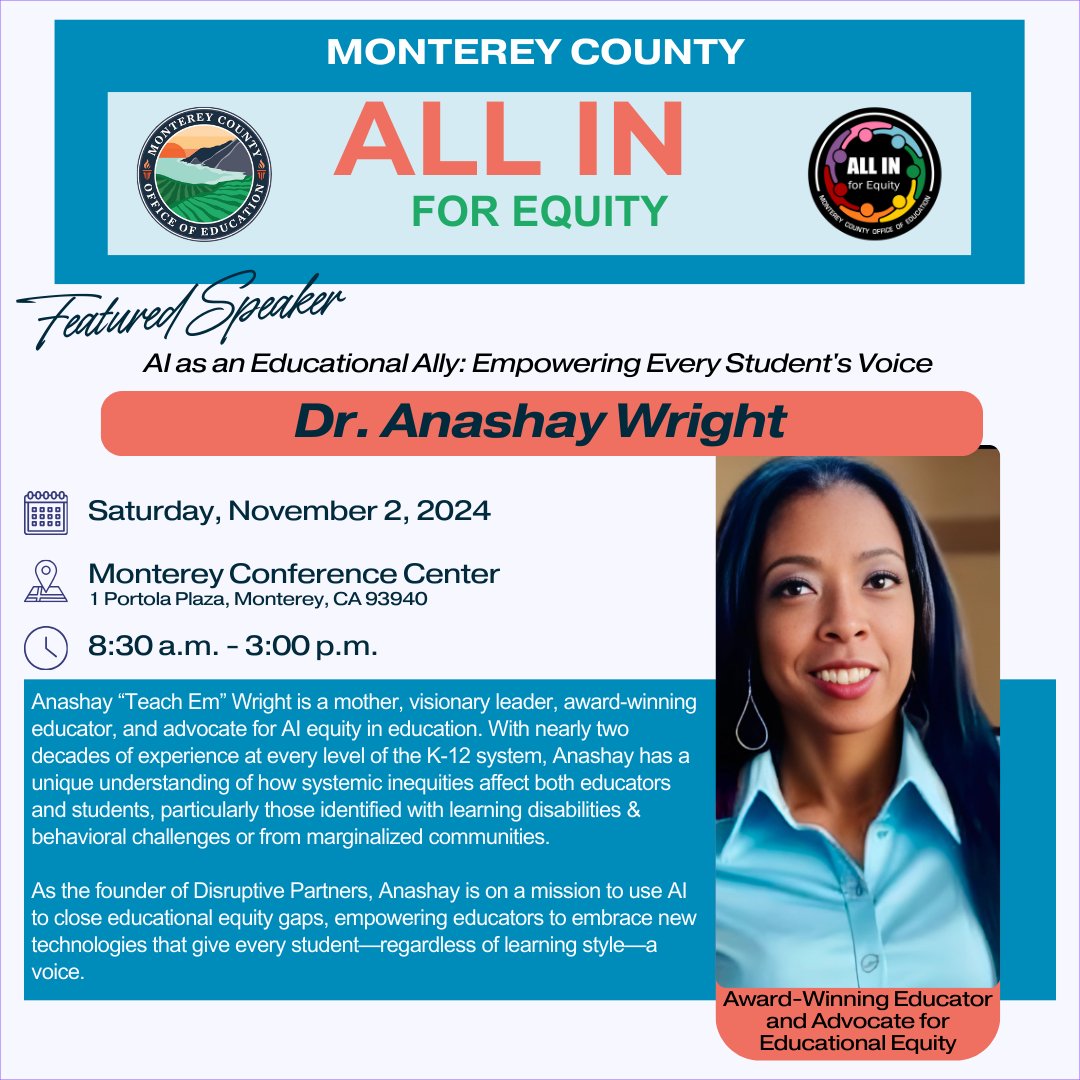 MONTEREY COUNTY

MONTEREY COUNTY OFFICE OF EDUCATION

ALL IN
FOR EQUITY

ALL IN for Equity
MONTEREY COUNTY OFFICE OF EDUCATION

Featured Speaker

AI as an Educational Ally: Empowering Every Student's Voice

Dr. Anashay Wright

Saturday, November 2, 2024

Monterey Conference Center
1 Portola Plaza, Monterey, CA 93940

8:30 a.m. - 3:00 p.m.

Anashay "Teach Em" Wright is a mother, visionary leader, award-winning educator, and advocate for AI equity in education. With nearly two decades of experience at every level of the K-12 system, Anashay has a unique understanding of how systemic inequities affect both educators and students, particularly those identified with learning disabilities & behavioral challenges or from marginalized communities.

As the founder of Disruptive Partners, Anashay is on a mission to use AI to close educational equity gaps, empowering educators to embrace new technologies that give every student—regardless of learning style—a voice.

Award-Winning Educator and Advocate for Educational Equity